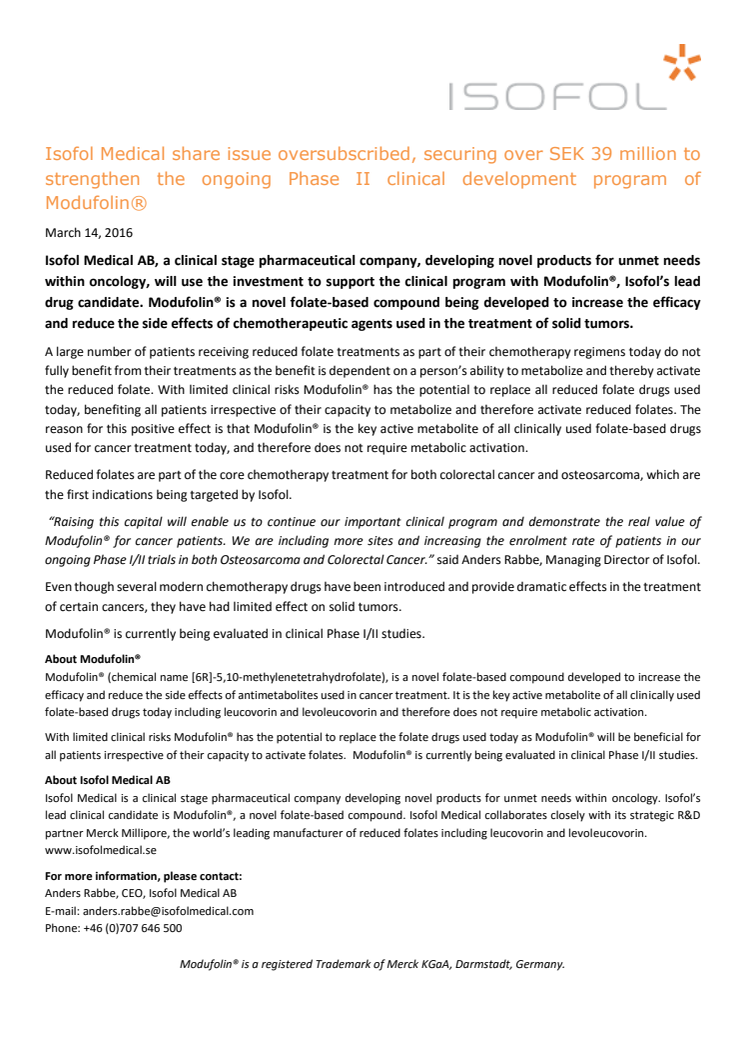 ISOFOL

Isofol Medical share issue oversubscribed, securing over SEK 39 million to strengthen the ongoing Phase II clinical development program of Modufolin®

March 14, 2016

Isofol Medical AB, a clinical stage pharmaceutical company, developing novel products for unmet needs within oncology, will use the investment to support the clinical program with Modufolin®, Isofol's lead drug candidate. Modufolin® is a novel folate-based compound being developed to increase the efficacy and reduce the side effects of chemotherapeutic agents used in the treatment of solid tumors.

A large number of patients receiving reduced folate treatments as part of their chemotherapy regimens today do not fully benefit from their treatments as the benefit is dependent on a person's ability to metabolize and thereby activate the reduced folate. With limited clinical risks Modufolin® has the potential to replace all reduced folate drugs used today, benefiting all patients irrespective of their capacity to metabolize and therefore activate reduced folates. The reason for this positive effect is that Modufolin® is the key active metabolite of all clinically used folate-based drugs used for cancer treatment today, and therefore does not require metabolic activation.

Reduced folates are part of the core chemotherapy treatment for both colorectal cancer and osteosarcoma, which are the first indications being targeted by Isofol.

"Raising this capital will enable us to continue our important clinical program and demonstrate the real value of Modufolin® for cancer patients. We are including more sites and increasing the enrolment rate of patients in our ongoing Phase I/II trials in both Osteosarcoma and Colorectal Cancer." said Anders Rabbe, Managing Director of Isofol.

Even though several modern chemotherapy drugs have been introduced and provide dramatic effects in the treatment of certain cancers, they have had limited effect on solid tumors.

Modufolin® is currently being evaluated in clinical Phase I/II studies.

About Modufolin®
Modufolin® (chemical name [6R]-5,10-methylenetetrahydrofolate), is a novel folate-based compound developed to increase the efficacy and reduce the side effects of antimetabolites used in cancer treatment. It is the key active metabolite of all clinically used folate-based drugs today including leucovorin and levoleucovorin and therefore does not require metabolic activation.

With limited clinical risks Modufolin® has the potential to replace the folate drugs used today as Modufolin® will be beneficial for all patients irrespective of their capacity to activate folates. Modufolin® is currently being evaluated in clinical Phase I/II studies.

About Isofol Medical AB
Isofol Medical is a clinical stage pharmaceutical company developing novel products for unmet needs within oncology. Isofol's lead clinical candidate is Modufolin®, a novel folate-based compound. Isofol Medical collaborates closely with its strategic R&D partner Merck Millipore, the world's leading manufacturer of reduced folates including leucovorin and levoleucovorin.
www.isofolmedical.se

For more information, please contact:
Anders Rabbe, CEO, Isofol Medical AB
E-mail: anders.rabbe@isofolmedical.com
Phone: +46 (0)707 646 500

Modufolin® is a registered Trademark of Merck KGaA, Darmstadt, Germany.